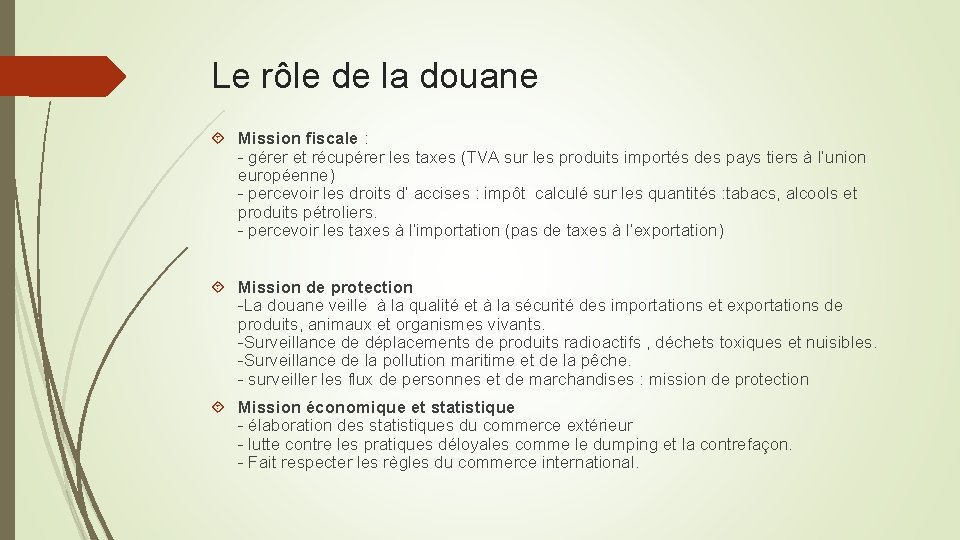 Le rôle de la douane

Mission fiscale :
- gérer et récupérer les taxes (TVA sur les produits importés des pays tiers à l'union européenne)
- percevoir les droits d' accises : impôt calculé sur les quantités :tabacs, alcools et produits pétroliers.
- percevoir les taxes à l'importation (pas de taxes à l'exportation)

Mission de protection
-La douane veille à la qualité et à la sécurité des importations et exportations de produits, animaux et organismes vivants.
-Surveillance de déplacements de produits radioactifs , déchets toxiques et nuisibles.
-Surveillance de la pollution maritime et de la pêche.
- surveiller les flux de personnes et de marchandises : mission de protection

Mission économique et statistique
- élaboration des statistiques du commerce extérieur
- lutte contre les pratiques déloyales comme le dumping et la contrefaçon.
- Fait respecter les règles du commerce international.